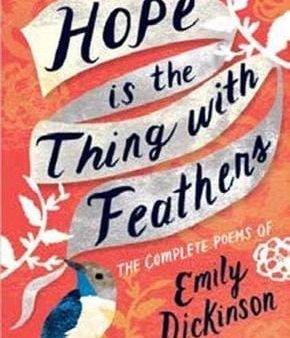 Hope is the Thing with Feathers

THE COMPLETE POEMS OF

Emily Dickinson